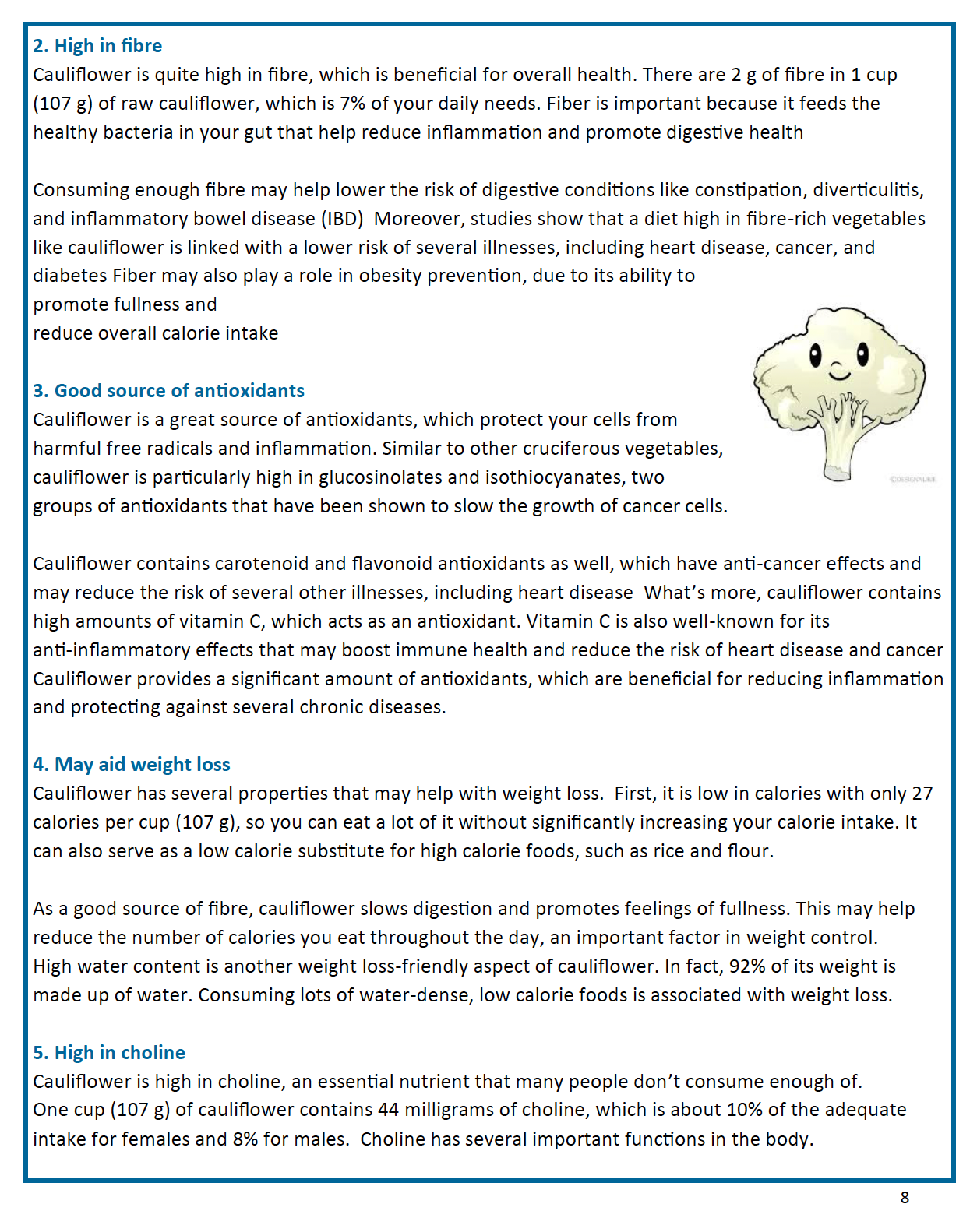 2. High in fibre
Cauliflower is quite high in fibre, which is beneficial for overall health. There are 2 g of fibre in 1 cup (107 g) of raw cauliflower, which is 7% of your daily needs. Fiber is important because it feeds the healthy bacteria in your gut that help reduce inflammation and promote digestive health

Consuming enough fibre may help lower the risk of digestive conditions like constipation, diverticulitis, and inflammatory bowel disease (IBD) Moreover, studies show that a diet high in fibre-rich vegetables like cauliflower is linked with a lower risk of several illnesses, including heart disease, cancer, and diabetes Fiber may also play a role in obesity prevention, due to its ability to promote fullness and reduce overall calorie intake

3. Good source of antioxidants
Cauliflower is a great source of antioxidants, which protect your cells from harmful free radicals and inflammation. Similar to other cruciferous vegetables, cauliflower is particularly high in glucosinolates and isothiocyanates, two groups of antioxidants that have been shown to slow the growth of cancer cells.

©DESIGNALIKE

Cauliflower contains carotenoid and flavonoid antioxidants as well, which have anti-cancer effects and may reduce the risk of several other illnesses, including heart disease What's more, cauliflower contains high amounts of vitamin C, which acts as an antioxidant. Vitamin C is also well-known for its anti-inflammatory effects that may boost immune health and reduce the risk of heart disease and cancer Cauliflower provides a significant amount of antioxidants, which are beneficial for reducing inflammation and protecting against several chronic diseases.

4. May aid weight loss
Cauliflower has several properties that may help with weight loss. First, it is low in calories with only 27 calories per cup (107 g), so you can eat a lot of it without significantly increasing your calorie intake. It can also serve as a low calorie substitute for high calorie foods, such as rice and flour.

As a good source of fibre, cauliflower slows digestion and promotes feelings of fullness. This may help reduce the number of calories you eat throughout the day, an important factor in weight control. High water content is another weight loss-friendly aspect of cauliflower. In fact, 92% of its weight is made up of water. Consuming lots of water-dense, low calorie foods is associated with weight loss.

5. High in choline
Cauliflower is high in choline, an essential nutrient that many people don't consume enough of. One cup (107 g) of cauliflower contains 44 milligrams of choline, which is about 10% of the adequate intake for females and 8% for males. Choline has several important functions in the body.

8